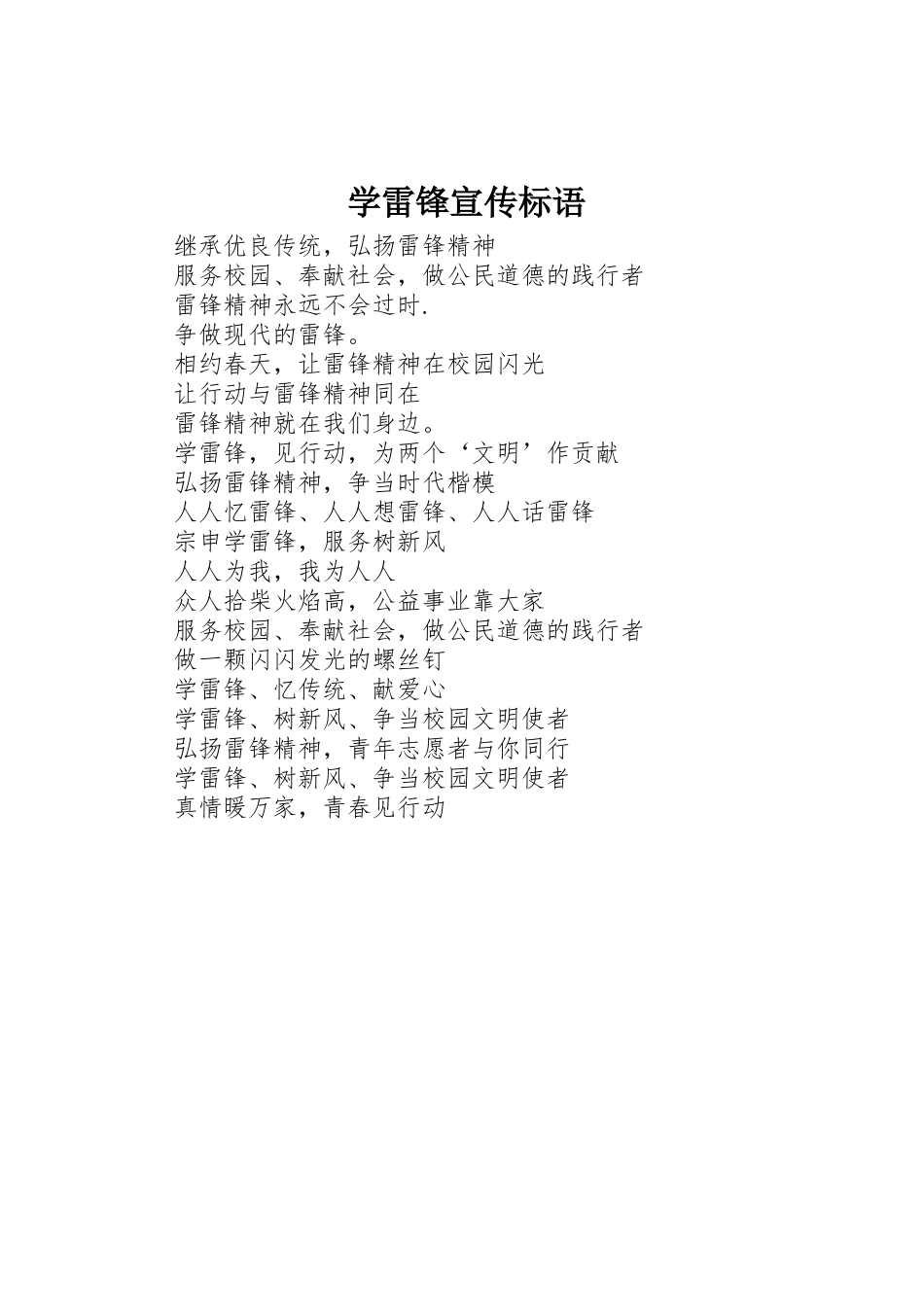 学雷锋宣传标语

继承优良传统，弘扬雷锋精神
服务校园、奉献社会，做公民道德的践行者
雷锋精神永远不会过时.
争做现代的雷锋。
相约春天，让雷锋精神在校园闪光
让行动与雷锋精神同在
雷锋精神就在我们身边。
学雷锋，见行动，为两个‘文明’作贡献
弘扬雷锋精神，争当时代楷模
人人忆雷锋、人人想雷锋、人人话雷锋
宗申学雷锋，服务树新风
人人为我，我为人人
众人拾柴火焰高，公益事业靠大家
服务校园、奉献社会，做公民道德的践行者
做一颗闪闪发光的螺丝钉
学雷锋、忆传统、献爱心
学雷锋、树新风、争当校园文明使者
弘扬雷锋精神，青年志愿者与你同行
学雷锋、树新风、争当校园文明使者
真情暖万家，青春见行动